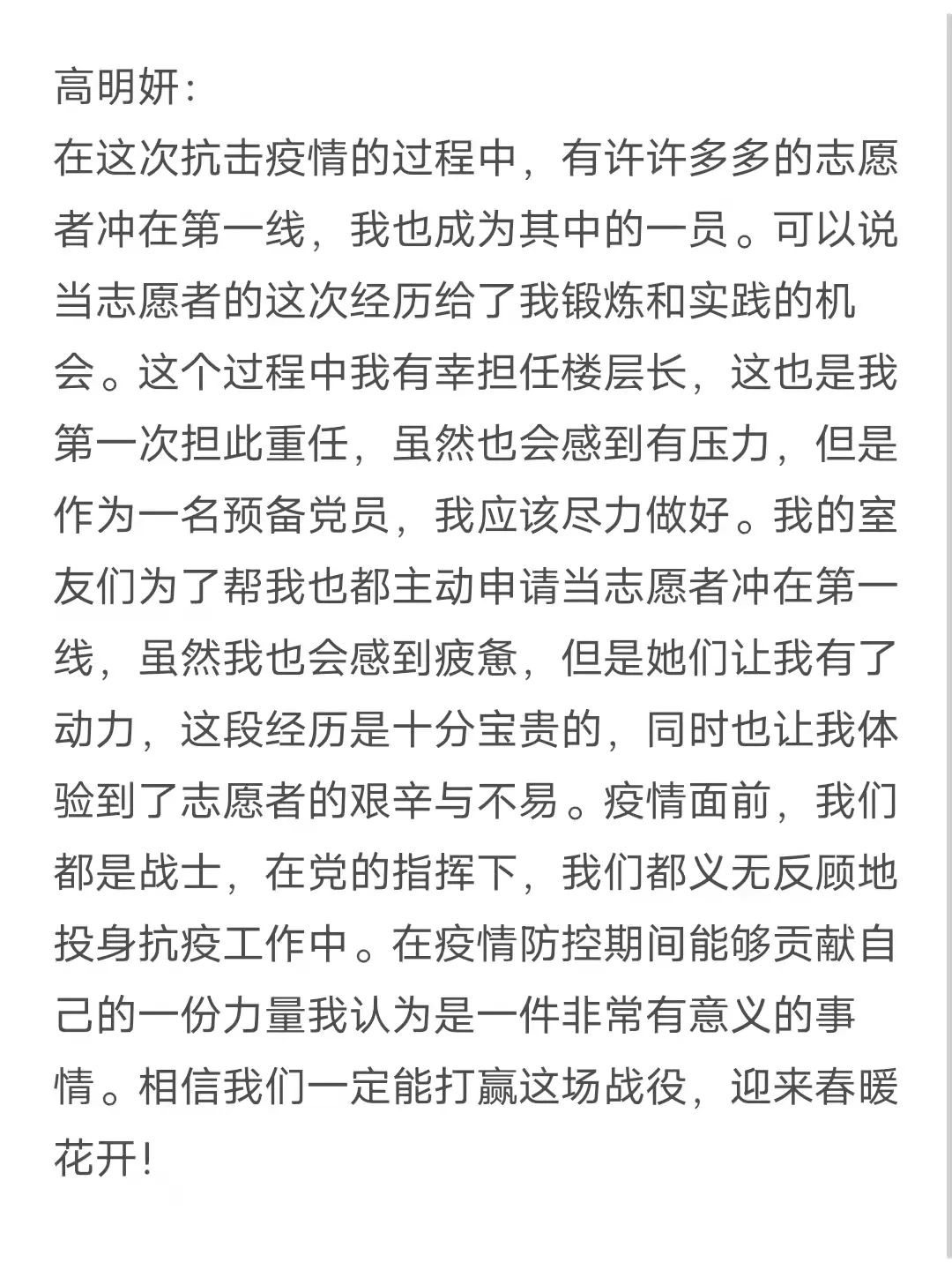 高明妍:
在这次抗击疫情的过程中，有许许多多的志愿者冲在第一线，我也成为其中的一员。可以说当志愿者的这次经历给了我锻炼和实践的机会。这个过程中我有幸担任楼层长，这也是我第一次担此重任，虽然也会感到有压力，但是作为一名预备党员，我应该尽力做好。我的室友们为了帮我也都主动申请当志愿者冲在第一线，虽然我也会感到疲惫，但是她们让我有了动力，这段经历是十分宝贵的，同时也让我体验到了志愿者的艰辛与不易。疫情面前，我们都是战士，在党的指挥下，我们都义无反顾地投身抗疫工作中。在疫情防控期间能够贡献自己的一份力量我认为是一件非常有意义的事情。相信我们一定能打赢这场战役，迎来春暖花开!